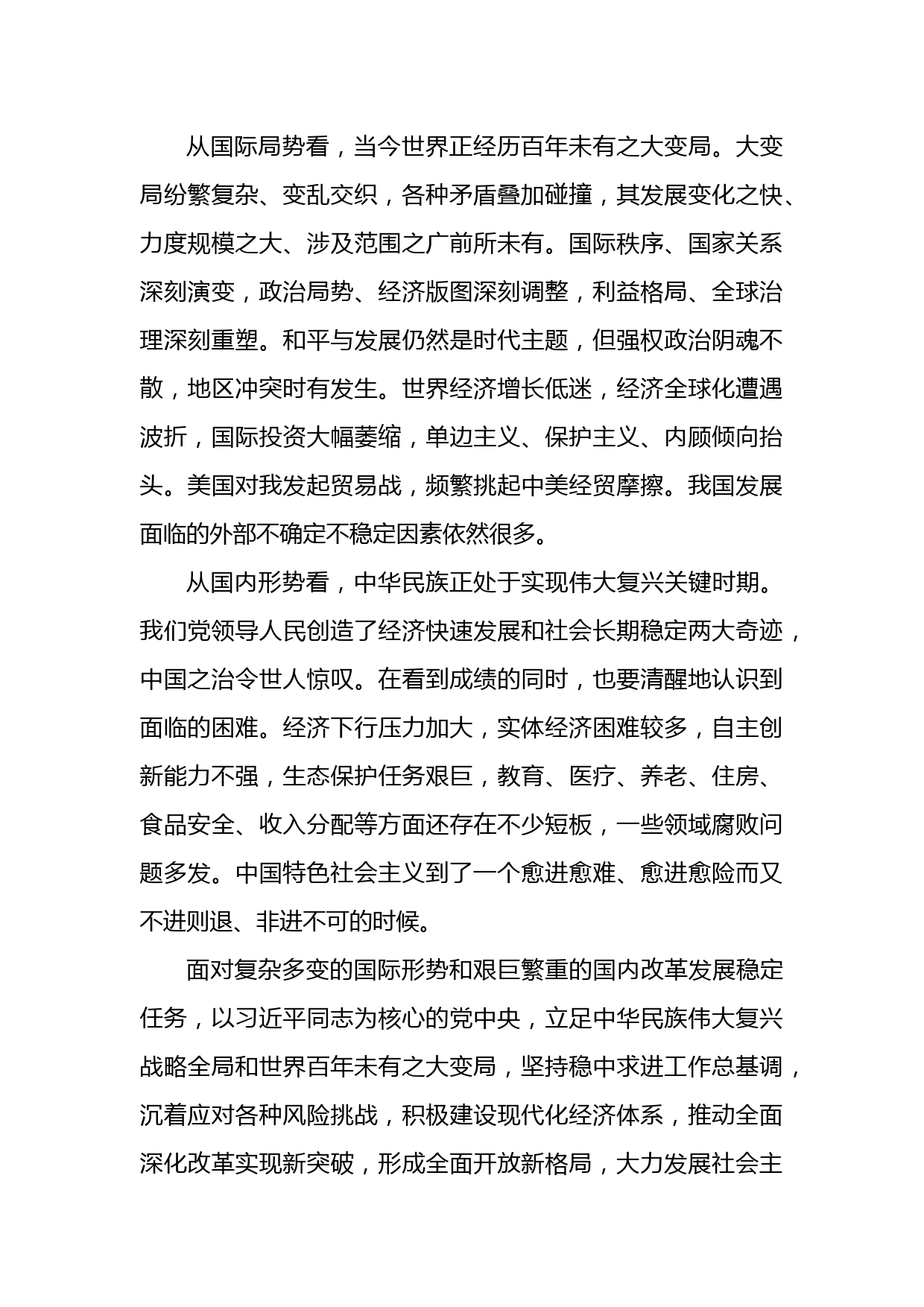 从国际局势看，当今世界正经历百年未有之大变局。大变局纷繁复杂、变乱交织，各种矛盾叠加碰撞，其发展变化之快、力度规模之大、涉及范围之广前所未有。国际秩序、国家关系深刻演变，政治局势、经济版图深刻调整，利益格局、全球治理深刻重塑。和平与发展仍然是时代主题，但强权政治阴魂不散，地区冲突时有发生。世界经济增长低迷，经济全球化遭遇波折，国际投资大幅萎缩，单边主义、保护主义、内顾倾向抬头。美国对我发起贸易战，频繁挑起中美经贸摩擦。我国发展面临的外部不确定不稳定因素依然很多。

从国内形势看，中华民族正处于实现伟大复兴关键时期。我们党领导人民创造了经济快速发展和社会长期稳定两大奇迹，中国之治令世人惊叹。在看到成绩的同时，也要清醒地认识到面临的困难。经济下行压力加大，实体经济困难较多，自主创新能力不强，生态保护任务艰巨，教育、医疗、养老、住房、食品安全、收入分配等方面还存在不少短板，一些领域腐败问题多发。中国特色社会主义到了一个愈进愈难、愈进愈险而又不进则退、非进不可的时候。

面对复杂多变的国际形势和艰巨繁重的国内改革发展稳定任务，以习近平同志为核心的党中央，立足中华民族伟大复兴战略全局和世界百年未有之大变局，坚持稳中求进工作总基调，沉着应对各种风险挑战，积极建设现代化经济体系，推动全面深化改革实现新突破，形成全面开放新格局，大力发展社会主